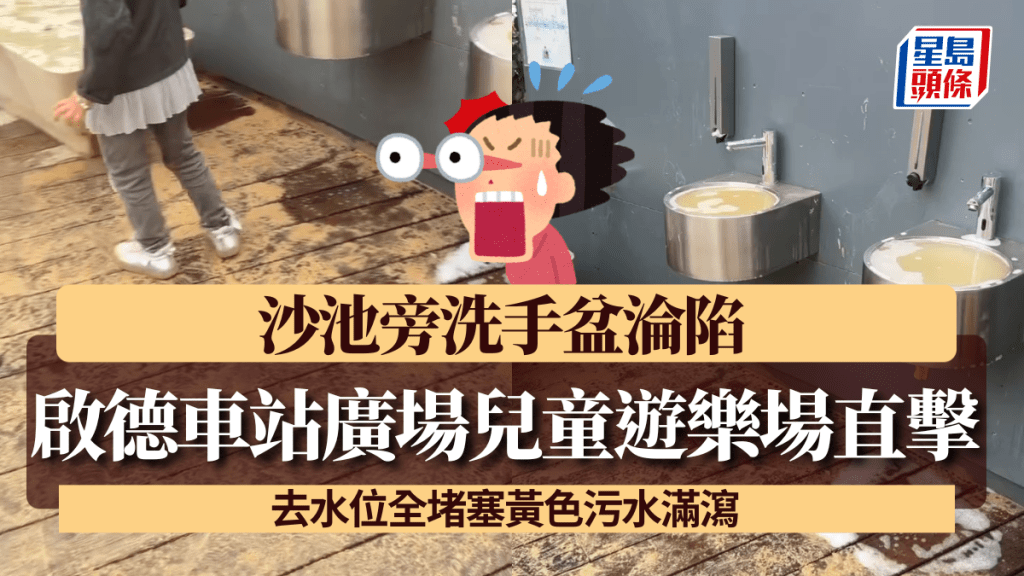 星島頭條

沙池旁洗手盆淪陷

啟德車站廣場兒童遊樂場直擊

去水位全堵塞黃色污水滿瀉